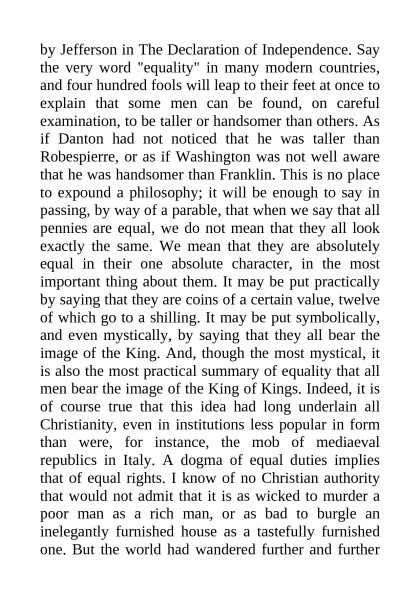 by Jefferson in The Declaration of Independence. Say the very word "equality" in many modern countries, and four hundred fools will leap to their feet at once to explain that some men can be found, on careful examination, to be taller or handsomer than others. As if Danton had not noticed that he was taller than Robespierre, or as if Washington was not well aware that he was handsomer than Franklin. This is no place to expound a philosophy; it will be enough to say in passing, by way of a parable, that when we say that all pennies are equal, we do not mean that they all look exactly the same. We mean that they are absolutely equal in their one absolute character, in the most important thing about them. It may be put practically by saying that they are coins of a certain value, twelve of which go to a shilling. It may be put symbolically, and even mystically, by saying that they all bear the image of the King. And, though the most mystical, it is also the most practical summary of equality that all men bear the image of the King of Kings. Indeed, it is of course true that this idea had long underlain all Christianity, even in institutions less popular in form than were, for instance, the mob of mediaeval republics in Italy. A dogma of equal duties implies that of equal rights. I know of no Christian authority that would not admit that it is as wicked to murder a poor man as a rich man, or as bad to burgle an inelegantly furnished house as a tastefully furnished one. But the world had wandered further and further